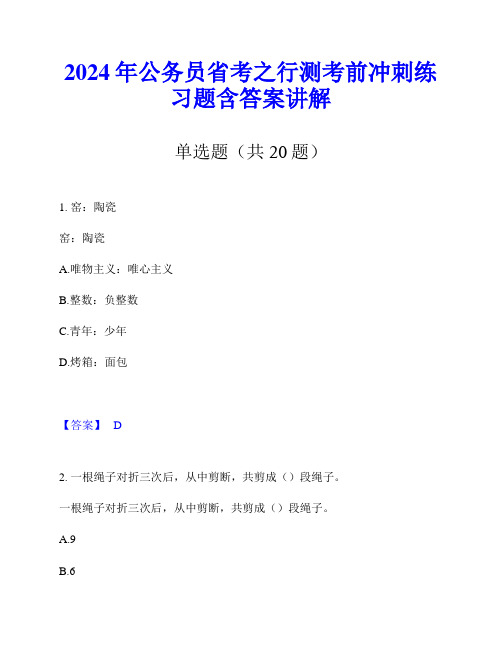 2024年公务员省考之行测考前冲刺练习题含答案讲解

单选题（共20题）

1. 窑：陶瓷

窑：陶瓷

A.唯物主义：唯心主义

B.整数：负整数

C.青年：少年

D.烤箱：面包

【答案】 D

2. 一根绳子对折三次后，从中剪断，共剪成（）段绳子。

一根绳子对折三次后，从中剪断，共剪成（）段绳子。

A.9

B.6